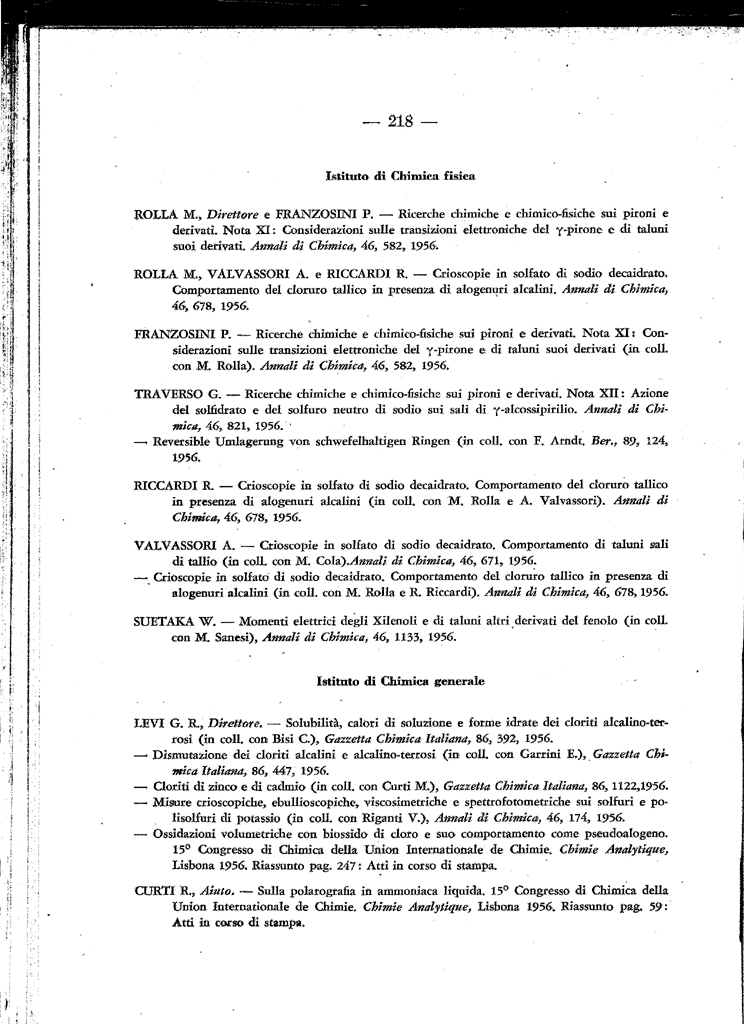 — 218 —

Istituto di Chimica fisica

ROLLA M., Direttore e FRANZOSINI P. — Ricerche chimiche e chimico-fisiche sui pironi e derivati. Nota XI: Considerazioni sulle transizioni elettroniche del $\gamma$-pirone e di taluni suoi derivati. Annali di Chimica, 46, 582, 1956.

ROLLA M., VALVASSORI A. e RICCARDI R. — Crioscopie in solfato di sodio decaidrato. Comportamento del cloruro tallico in presenza di alogenuri alcalini. Annali di Chimica, 46, 678, 1956.

FRANZOSINI P. — Ricerche chimiche e chimico-fisiche sui pironi e derivati. Nota XI: Considerazioni sulle transizioni elettroniche del $\gamma$-pirone e di taluni suoi derivati (in coll. con M. Rolla). Annali di Chimica, 46, 582, 1956.

TRAVERSO G. — Ricerche chimiche e chimico-fisiche sui pironi e derivati. Nota XII: Azione del solfidrato e del solfuro neutro di sodio sui sali di $\gamma$-alcossipirilio. Annali di Chimica, 46, 821, 1956.
— Reversible Umlagerung von schwefelhaltigen Ringen (in coll. con F. Arndt. Ber., 89, 124, 1956.

RICCARDI R. — Crioscopie in solfato di sodio decaidrato. Comportamento del cloruro tallico in presenza di alogenuri alcalini (in coll. con M. Rolla e A. Valvassori). Annali di Chimica, 46, 678, 1956.

VALVASSORI A. — Crioscopie in solfato di sodio decaidrato. Comportamento di taluni sali di tallio (in coll. con M. Cola).Annali di Chimica, 46, 671, 1956.
— Crioscopie in solfato di sodio decaidrato. Comportamento del cloruro tallico in presenza di alogenuri alcalini (in coll. con M. Rolla e R. Riccardi). Annali di Chimica, 46, 678, 1956.

SUETAKA W. — Momenti elettrici degli Xilenoli e di taluni altri derivati del fenolo (in coll. con M. Sanesi), Annali di Chimica, 46, 1133, 1956.

Istituto di Chimica generale

LEVI G. R., Direttore. — Solubilità, calori di soluzione e forme idrate dei cloriti alcalino-terrosi (in coll. con Bisi C.), Gazzetta Chimica Italiana, 86, 392, 1956.
— Dismutazione dei cloriti alcalini e alcalino-terrosi (in coll. con Garrini E.), Gazzetta Chimica Italiana, 86, 447, 1956.
— Cloriti di zinco e di cadmio (in coll. con Curti M.), Gazzetta Chimica Italiana, 86, 1122,1956.
— Misure crioscopiche, ebullioscopiche, viscosimetriche e spettrofotometriche sui solfuri e polisolfuri di potassio (in coll. con Riganti V.), Annali di Chimica, 46, 174, 1956.
— Ossidazioni volumetriche con biossido di cloro e suo comportamento come pseudoalogeno. 15° Congresso di Chimica della Union Internationale de Chimie. Chimie Analytique, Lisbona 1956. Riassunto pag. 247: Atti in corso di stampa.

CURTI R., Aiuto. — Sulla polarografia in ammoniaca liquida. 15° Congresso di Chimica della Union Internationale de Chimie. Chimie Analytique, Lisbona 1956. Riassunto pag. 59: Atti in corso di stampa.